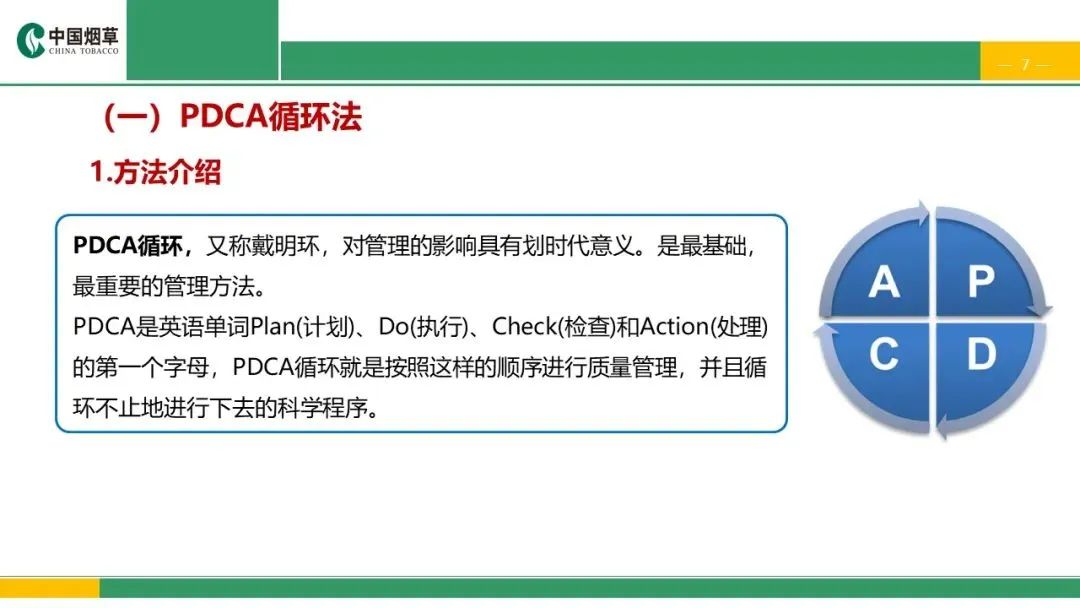 中国烟草
CHINA TOBACCO

— 7 —

（一）PDCA循环法

1.方法介绍

PDCA循环，又称戴明环，对管理的影响具有划时代意义。是最基础，最重要的管理方法。
PDCA是英语单词Plan(计划)、Do(执行)、Check(检查)和Action(处理)的第一个字母，PDCA循环就是按照这样的顺序进行质量管理，并且循环不止地进行下去的科学程序。

A
P
C
D